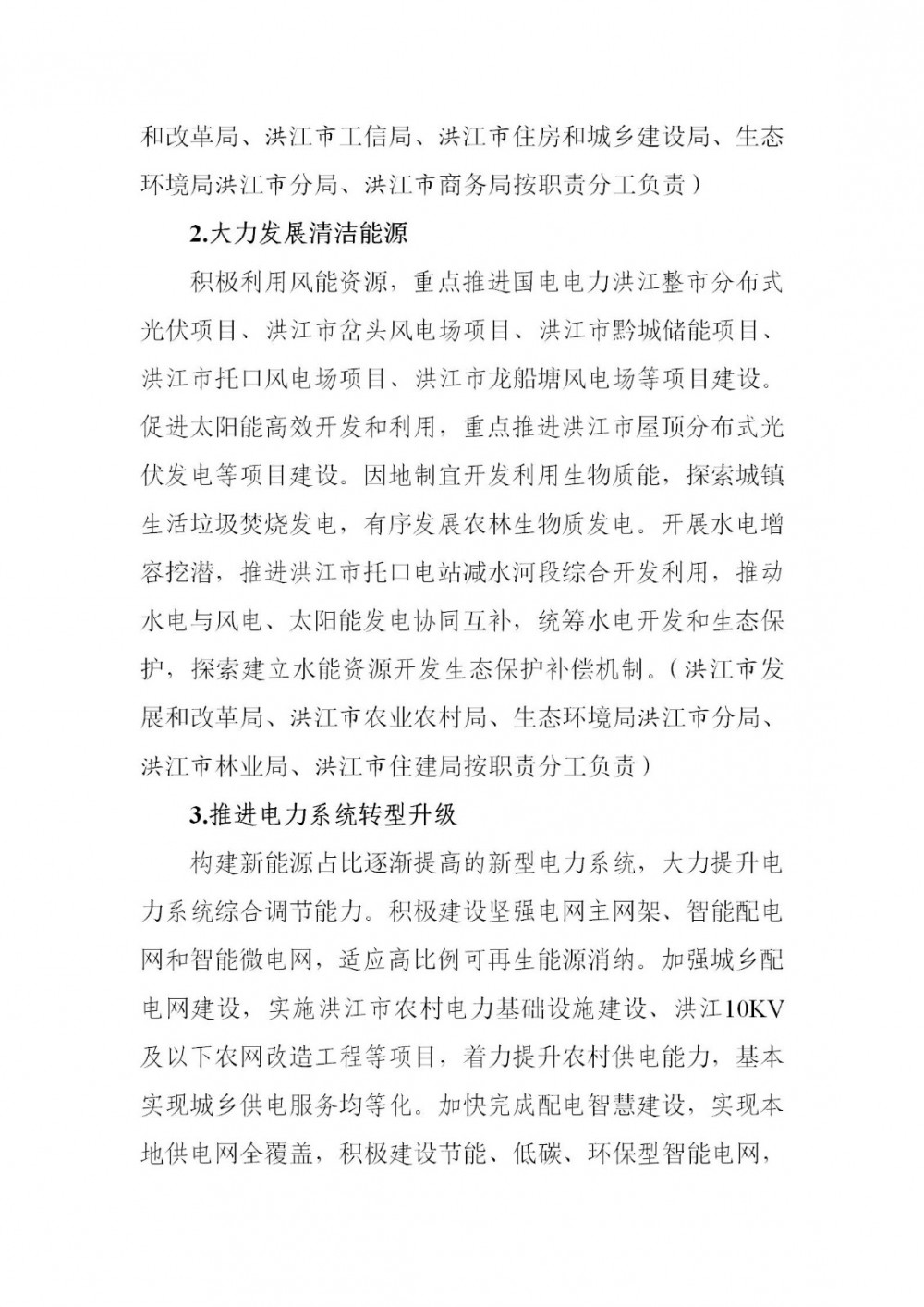 和改革局、洪江市工信局、洪江市住房和城乡建设局、生态环境局洪江市分局、洪江市商务局按职责分工负责）

2.大力发展清洁能源

积极利用风能资源，重点推进国电电力洪江整市分布式光伏项目、洪江市岔头风电场项目、洪江市黔城储能项目、洪江市托口风电场项目、洪江市龙船塘风电场等项目建设。促进太阳能高效开发和利用，重点推进洪江市屋顶分布式光伏发电等项目建设。因地制宜开发利用生物质能，探索城镇生活垃圾焚烧发电，有序发展农林生物质发电。开展水电增容挖潜，推进洪江市托口电站减水河段综合开发利用，推动水电与风电、太阳能发电协同互补，统筹水电开发和生态保护，探索建立水能资源开发生态保护补偿机制。（洪江市发展和改革局、洪江市农业农村局、生态环境局洪江市分局、洪江市林业局、洪江市住建局按职责分工负责）

3.推进电力系统转型升级

构建新能源占比逐渐提高的新型电力系统，大力提升电力系统综合调节能力。积极建设坚强电网主网架、智能配电网和智能微电网，适应高比例可再生能源消纳。加强城乡配电网建设，实施洪江市农村电力基础设施建设、洪江10KV及以下农网改造工程等项目，着力提升农村供电能力，基本实现城乡供电服务均等化。加快完成配电智慧建设，实现本地供电网全覆盖，积极建设节能、低碳、环保型智能电网，